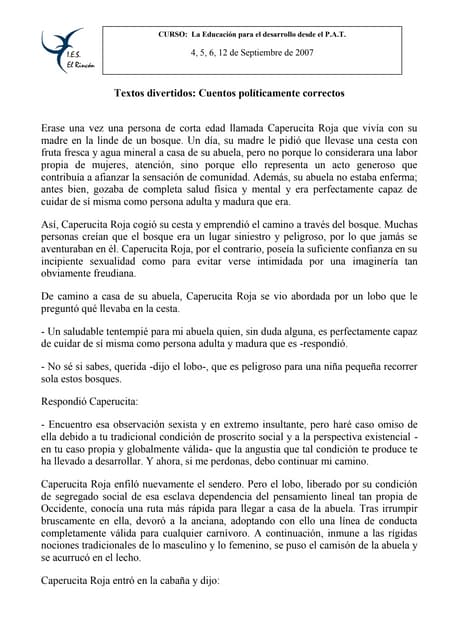 I.E.S. El Rincón

CURSO: La Educación para el desarrollo desde el P.A.T.

4, 5, 6, 12 de Septiembre de 2007

Textos divertidos: Cuentos políticamente correctos

Erase una vez una persona de corta edad llamada Caperucita Roja que vivía con su madre en la linde de un bosque. Un día, su madre le pidió que llevase una cesta con fruta fresca y agua mineral a casa de su abuela, pero no porque lo considerara una labor propia de mujeres, atención, sino porque ello representa un acto generoso que contribuía a afianzar la sensación de comunidad. Además, su abuela no estaba enferma; antes bien, gozaba de completa salud física y mental y era perfectamente capaz de cuidar de sí misma como persona adulta y madura que era.

Así, Caperucita Roja cogió su cesta y emprendió el camino a través del bosque. Muchas personas creían que el bosque era un lugar siniestro y peligroso, por lo que jamás se aventuraban en él. Caperucita Roja, por el contrario, poseía la suficiente confianza en su incipiente sexualidad como para evitar verse intimidada por una imaginería tan obviamente freudiana.

De camino a casa de su abuela, Caperucita Roja se vio abordada por un lobo que le preguntó qué llevaba en la cesta.

- Un saludable tentempié para mi abuela quien, sin duda alguna, es perfectamente capaz de cuidar de sí misma como persona adulta y madura que es -respondió.

- No sé si sabes, querida -dijo el lobo-, que es peligroso para una niña pequeña recorrer sola estos bosques.

Respondió Caperucita:

- Encuentro esa observación sexista y en extremo insultante, pero haré caso omiso de ella debido a tu tradicional condición de proscrito social y a la perspectiva existencial - en tu caso propia y globalmente válida- que la angustia que tal condición te produce te ha llevado a desarrollar. Y ahora, si me perdonas, debo continuar mi camino.

Caperucita Roja enfiló nuevamente el sendero. Pero el lobo, liberado por su condición de segregado social de esa esclava dependencia del pensamiento lineal tan propia de Occidente, conocía una ruta más rápida para llegar a casa de la abuela. Tras irrumpir bruscamente en ella, devoró a la anciana, adoptando con ello una línea de conducta completamente válida para cualquier carnívoro. A continuación, inmune a las rígidas nociones tradicionales de lo masculino y lo femenino, se puso el camisón de la abuela y se acurrucó en el lecho.

Caperucita Roja entró en la cabaña y dijo: